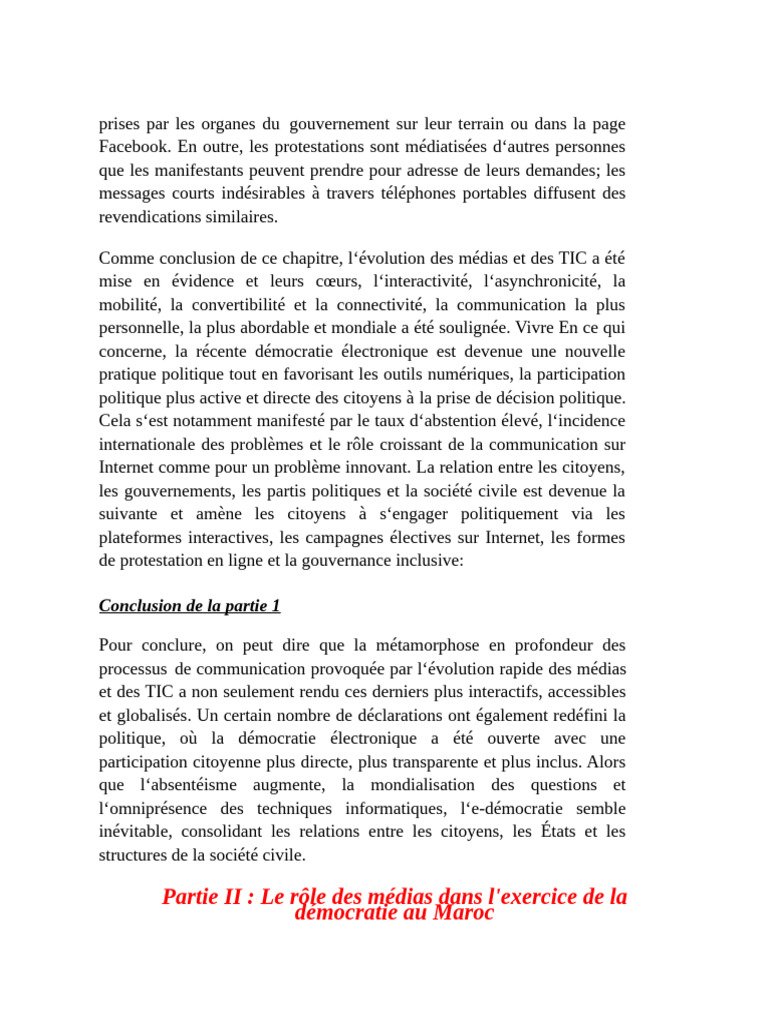 prises par les organes du gouvernement sur leur terrain ou dans la page Facebook. En outre, les protestations sont médiatisées d‘autres personnes que les manifestants peuvent prendre pour adresse de leurs demandes; les messages courts indésirables à travers téléphones portables diffusent des revendications similaires.

Comme conclusion de ce chapitre, l‘évolution des médias et des TIC a été mise en évidence et leurs cœurs, l‘interactivité, l‘asynchronicité, la mobilité, la convertibilité et la connectivité, la communication la plus personnelle, la plus abordable et mondiale a été soulignée. Vivre En ce qui concerne, la récente démocratie électronique est devenue une nouvelle pratique politique tout en favorisant les outils numériques, la participation politique plus active et directe des citoyens à la prise de décision politique. Cela s‘est notamment manifesté par le taux d‘abstention élevé, l‘incidence internationale des problèmes et le rôle croissant de la communication sur Internet comme pour un problème innovant. La relation entre les citoyens, les gouvernements, les partis politiques et la société civile est devenue la suivante et amène les citoyens à s‘engager politiquement via les plateformes interactives, les campagnes électives sur Internet, les formes de protestation en ligne et la gouvernance inclusive:

Conclusion de la partie 1

Pour conclure, on peut dire que la métamorphose en profondeur des processus de communication provoquée par l‘évolution rapide des médias et des TIC a non seulement rendu ces derniers plus interactifs, accessibles et globalisés. Un certain nombre de déclarations ont également redéfini la politique, où la démocratie électronique a été ouverte avec une participation citoyenne plus directe, plus transparente et plus inclus. Alors que l‘absentéisme augmente, la mondialisation des questions et l‘omniprésence des techniques informatiques, l‘e-démocratie semble inévitable, consolidant les relations entre les citoyens, les États et les structures de la société civile.

Partie II : Le rôle des médias dans l'exercice de la démocratie au Maroc